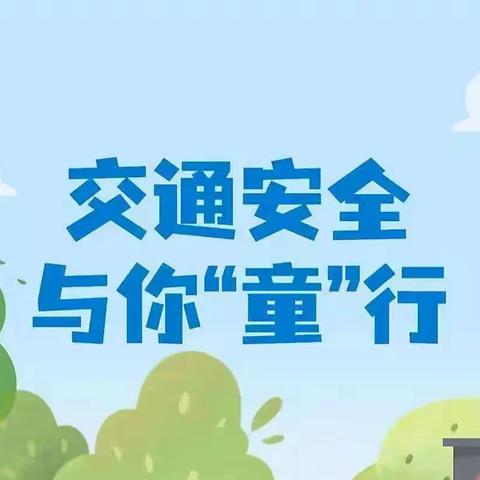 交通安全
与你“童”行